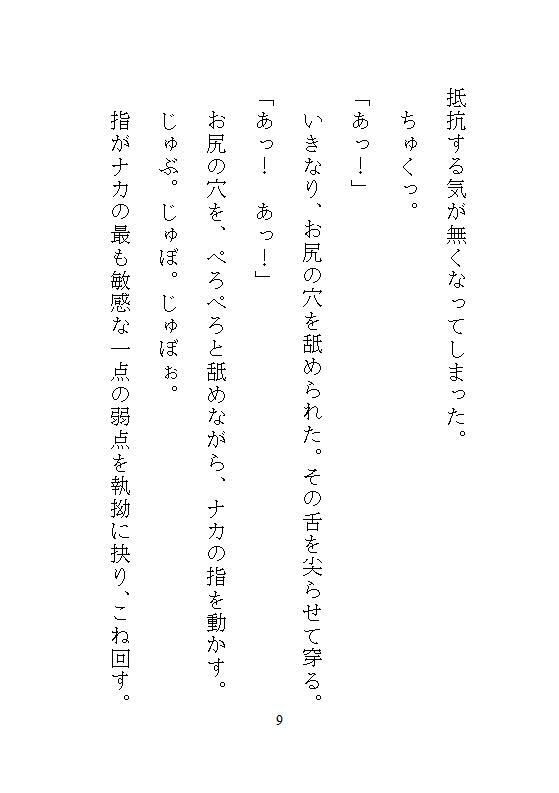 抵抗する気が無くなってしまった。

ちゅくっ。

「あっ！」

いきなり、お尻の穴を舐められた。その舌を尖らせて穿る。

「あっ！　あっ！」

お尻の穴を、ぺろぺろと舐めながら、ナカの指を動かす。

じゅぶ。じゅぼ。じゅぼぉ。

指がナカの最も敏感な一点の弱点を執拗に抉り、こね回す。

9